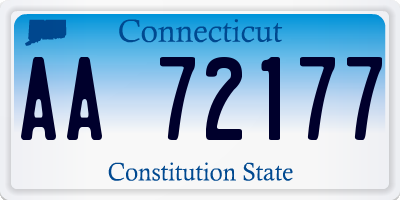 Connecticut

AA 72177

Constitution State